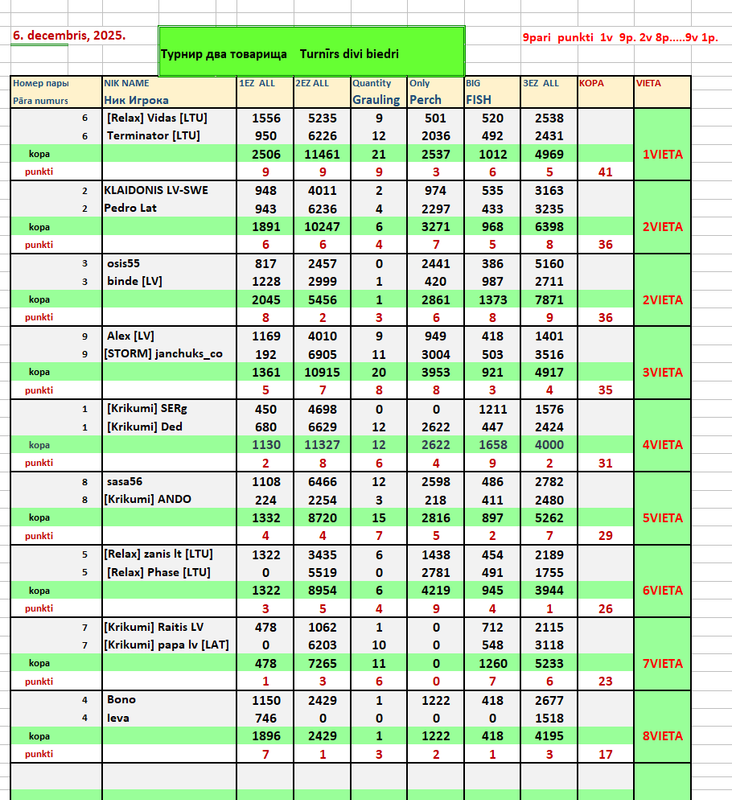 6. decembris, 2025.

Турнир два товарища    Turnīrs divi biedri

9pari punkti 1v 9p. 2v 8p.....9v 1p.

| Номер пары Pāra numurs | NIK NAME Ник Игрока | 1EZ ALL | 2EZ ALL | Quantity Grauling | Only Perch | BIG FISH | 3EZ ALL | KOPA | VIETA |
|---|---|---|---|---|---|---|---|---|---|
| 6 | [Relax] Vidas [LTU] | 1556 | 5235 | 9 | 501 | 520 | 2538 | | |
| 6 | Terminator [LTU] | 950 | 6226 | 12 | 2036 | 492 | 2431 | | |
| kopa | | 2506 | 11461 | 21 | 2537 | 1012 | 4969 | | 1VIETA |
| punkti | | 9 | 9 | 9 | 3 | 6 | 5 | 41 | |
| 2 | KLAIDONIS LV-SWE | 948 | 4011 | 2 | 974 | 535 | 3163 | | |
| 2 | Pedro Lat | 943 | 6236 | 4 | 2297 | 433 | 3235 | | |
| kopa | | 1891 | 10247 | 6 | 3271 | 968 | 6398 | | 2VIETA |
| punkti | | 6 | 6 | 4 | 7 | 5 | 8 | 36 | |
| 3 | osis55 | 817 | 2457 | 0 | 2441 | 386 | 5160 | | |
| 3 | binde [LV] | 1228 | 2999 | 1 | 420 | 987 | 2711 | | |
| kopa | | 2045 | 5456 | 1 | 2861 | 1373 | 7871 | | 2VIETA |
| punkti | | 8 | 2 | 3 | 6 | 8 | 9 | 36 | |
| 9 | Alex [LV] | 1169 | 4010 | 9 | 949 | 418 | 1401 | | |
| 9 | [STORM] janchuks_co | 192 | 6905 | 11 | 3004 | 503 | 3516 | | |
| kopa | | 1361 | 10915 | 20 | 3953 | 921 | 4917 | | 3VIETA |
| punkti | | 5 | 7 | 8 | 8 | 3 | 4 | 35 | |
| 1 | [Krikumi] SERg | 450 | 4698 | 0 | 0 | 1211 | 1576 | | |
| 1 | [Krikumi] Ded | 680 | 6629 | 12 | 2622 | 447 | 2424 | | |
| kopa | | 1130 | 11327 | 12 | 2622 | 1658 | 4000 | | 4VIETA |
| punkti | | 2 | 8 | 6 | 4 | 9 | 2 | 31 | |
| 8 | sasa56 | 1108 | 6466 | 12 | 2598 | 486 | 2782 | | |
| 8 | [Krikumi] ANDO | 224 | 2254 | 3 | 218 | 411 | 2480 | | |
| kopa | | 1332 | 8720 | 15 | 2816 | 897 | 5262 | | 5VIETA |
| punkti | | 4 | 4 | 7 | 5 | 2 | 7 | 29 | |
| 5 | [Relax] zanis lt [LTU] | 1322 | 3435 | 6 | 1438 | 454 | 2189 | | |
| 5 | [Relax] Phase [LTU] | 0 | 5519 | 0 | 2781 | 491 | 1755 | | |
| kopa | | 1322 | 8954 | 6 | 4219 | 945 | 3944 | | 6VIETA |
| punkti | | 3 | 5 | 4 | 9 | 4 | 1 | 26 | |
| 7 | [Krikumi] Raitis LV | 478 | 1062 | 1 | 0 | 712 | 2115 | | |
| 7 | [Krikumi] papa lv [LAT] | 0 | 6203 | 10 | 0 | 548 | 3118 | | |
| kopa | | 478 | 7265 | 11 | 0 | 1260 | 5233 | | 7VIETA |
| punkti | | 1 | 3 | 6 | 0 | 7 | 6 | 23 | |
| 4 | Bono | 1150 | 2429 | 1 | 1222 | 418 | 2677 | | |
| 4 | Ieva | 746 | 0 | 0 | 0 | 0 | 1518 | | |
| kopa | | 1896 | 2429 | 1 | 1222 | 418 | 4195 | | 8VIETA |
| punkti | | 7 | 1 | 3 | 2 | 1 | 3 | 17 | |